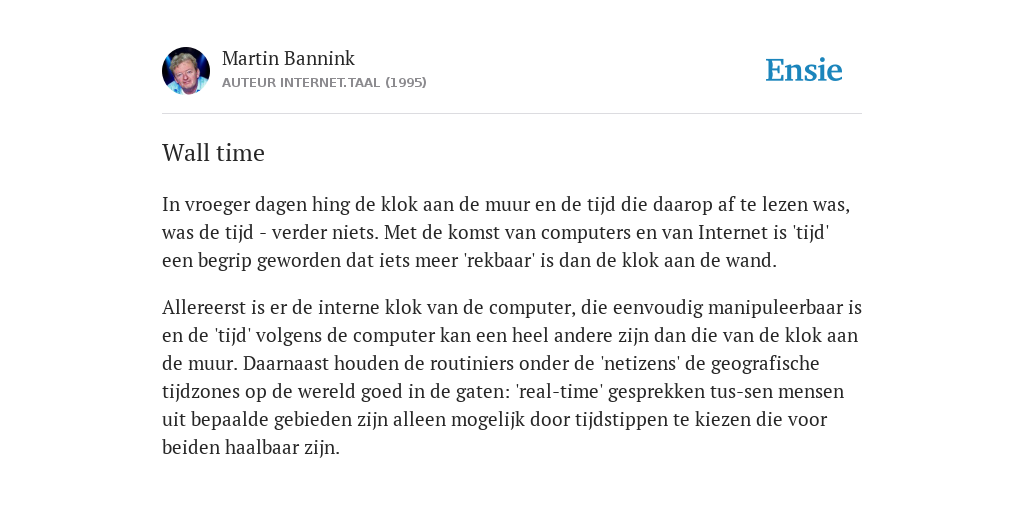 Martin Bannink
AUTEUR INTERNET.TAAL (1995)

Ensie

Wall time

In vroeger dagen hing de klok aan de muur en de tijd die daarop af te lezen was, was de tijd - verder niets. Met de komst van computers en van Internet is 'tijd' een begrip geworden dat iets meer 'rekbaar' is dan de klok aan de wand.

Allereerst is er de interne klok van de computer, die eenvoudig manipuleerbaar is en de 'tijd' volgens de computer kan een heel andere zijn dan die van de klok aan de muur. Daarnaast houden de routiniers onder de 'netizens' de geografische tijdzones op de wereld goed in de gaten: 'real-time' gesprekken tus-sen mensen uit bepaalde gebieden zijn alleen mogelijk door tijdstippen te kiezen die voor beiden haalbaar zijn.